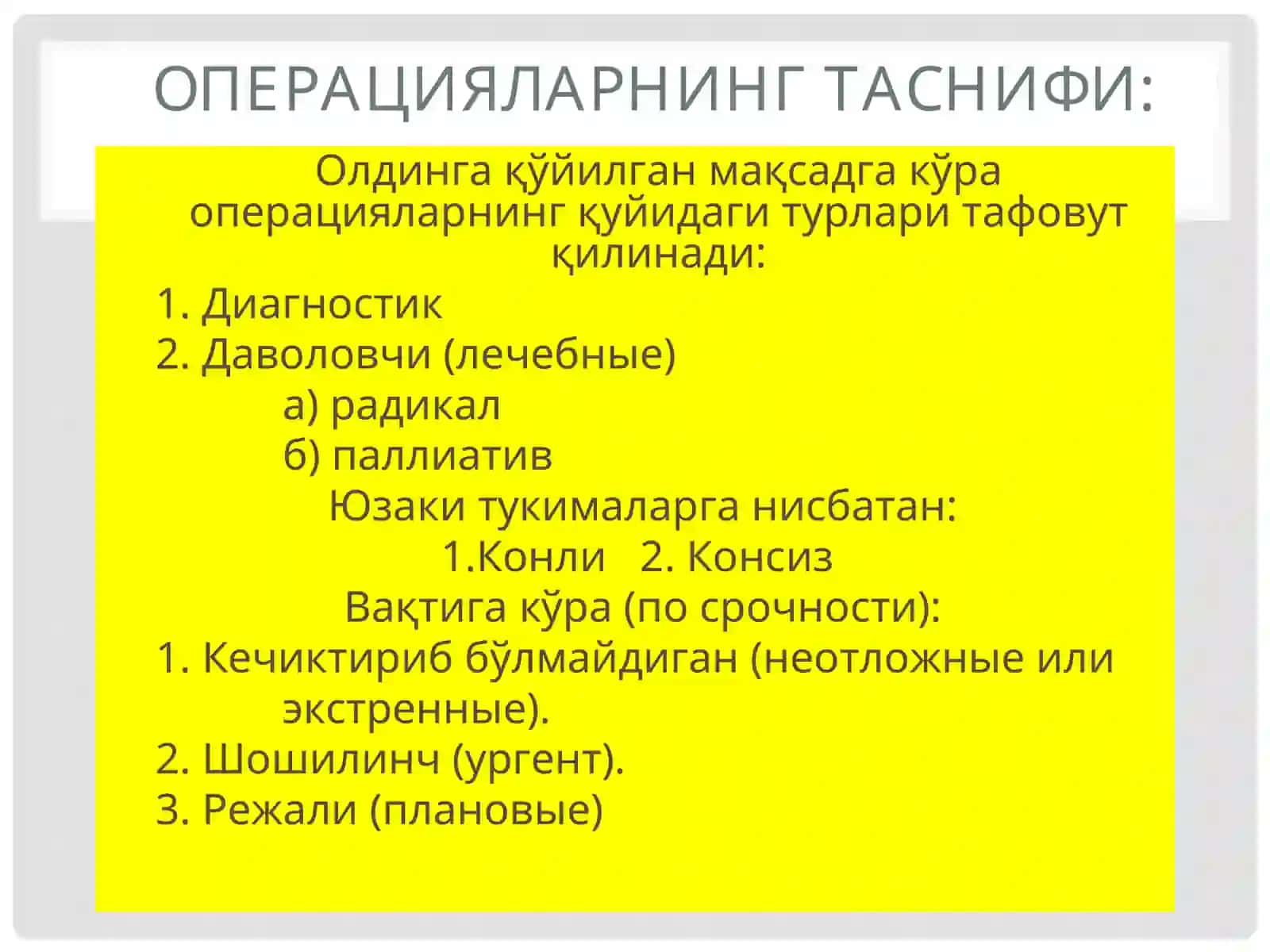 ОПЕРАЦИЯЛАРНИНГ ТАСНИФИ:

Олдинга қўйилган мақсадга кўра операцияларнинг қуйидаги турлари тафовут қилинади:

1. Диагностик
2. Даволовчи (лечебные)
а) радикал
б) паллиатив

Юзаки тукималарга нисбатан:
1.Конли 2. Консиз

Вақтига кўра (по срочности):
1. Кечиктириб бўлмайдиган (неотложные или экстренные).
2. Шошилинч (ургент).
3. Режали (плановые)